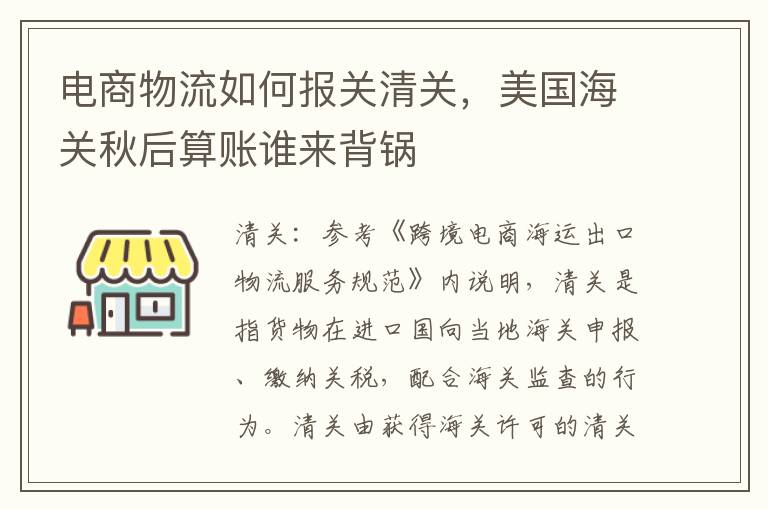 电商物流如何报关清关，美国海关秋后算账谁来背锅

清关：参考《跨境电商海运出口物流服务规范》内说明，清关是指货物在进口国向当地海关申报、缴纳关税，配合海关监查的行为。清关由获得海关许可的清关